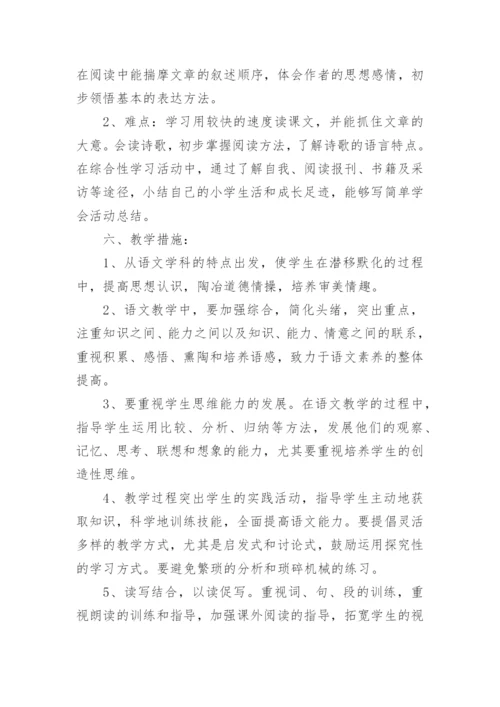 在阅读中能揣摩文章的叙述顺序，体会作者的思想感情，初步领悟基本的表达方法。

2、难点：学习用较快的速度读课文，并能抓住文章的大意。会读诗歌，初步掌握阅读方法，了解诗歌的语言特点。在综合性学习活动中，通过了解自我、阅读报刊、书籍及采访等途径，小结自己的小学生活和成长足迹，能够写简单学会活动总结。

六、教学措施：

1、从语文学科的特点出发，使学生在潜移默化的过程中，提高思想认识，陶冶道德情操，培养审美情趣。

2、语文教学中，要加强综合，简化头绪，突出重点，注重知识之间、能力之间以及知识、能力、情意之间的联系，重视积累、感悟、熏陶和培养语感，致力于语文素养的整体提高。

3、要重视学生思维能力的发展。在语文教学的过程中，指导学生运用比较、分析、归纳等方法，发展他们的观察、记忆、思考、联想和想象的能力，尤其要重视培养学生的创造性思维。

4、教学过程突出学生的实践活动，指导学生主动地获取知识，科学地训练技能，全面提高语文能力。要提倡灵活多样的教学方式，尤其是启发式和讨论式，鼓励运用探究性的学习方式。要避免繁琐的分析和琐碎机械的练习。

5、读写结合，以读促写。重视词、句、段的训练，重视朗读的训练和指导，加强课外阅读的指导，拓宽学生的视